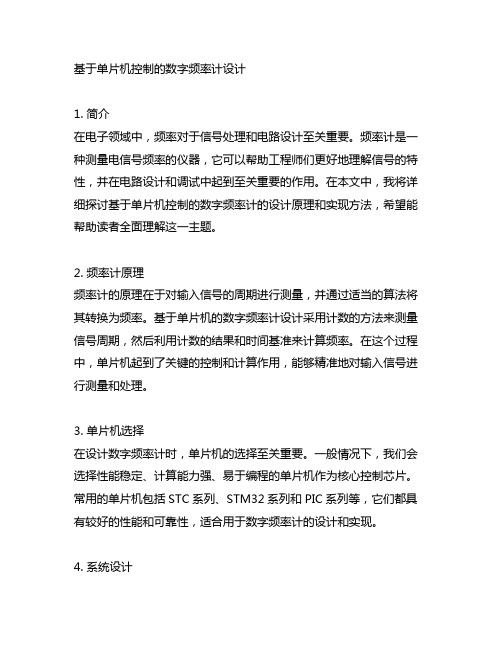 基于单片机控制的数字频率计设计

1. 简介
在电子领域中，频率对于信号处理和电路设计至关重要。频率计是一种测量电信号频率的仪器，它可以帮助工程师们更好地理解信号的特性，并在电路设计和调试中起到至关重要的作用。在本文中，我将详细探讨基于单片机控制的数字频率计的设计原理和实现方法，希望能帮助读者全面理解这一主题。

2. 频率计原理
频率计的原理在于对输入信号的周期进行测量，并通过适当的算法将其转换为频率。基于单片机的数字频率计设计采用计数的方法来测量信号周期，然后利用计数的结果和时间基准来计算频率。在这个过程中，单片机起到了关键的控制和计算作用，能够精准地对输入信号进行测量和处理。

3. 单片机选择
在设计数字频率计时，单片机的选择至关重要。一般情况下，我们会选择性能稳定、计算能力强、易于编程的单片机作为核心控制芯片。常用的单片机包括 STC 系列、STM32 系列和 PIC 系列等，它们都具有较好的性能和可靠性，适合用于数字频率计的设计和实现。

4. 系统设计